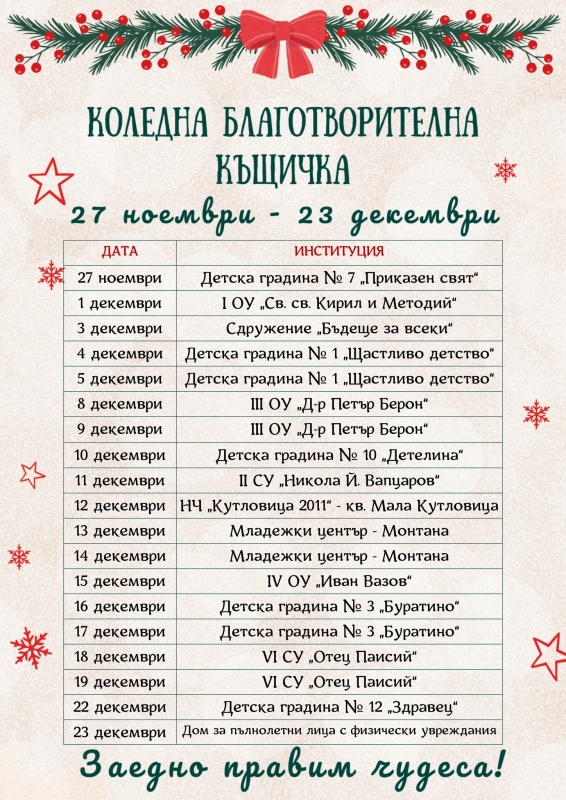 КОЛЕДНА БЛАГОТВОРИТЕЛНА КЪЩИЧКА

27 ноември - 23 декември

| ДАТА | ИНСТИТУЦИЯ |
|---|---|
| 27 ноември | Детска градина № 7 „Приказен свят“ |
| 1 декември | I ОУ „Св. св. Кирил и Методий“ |
| 3 декември | Сдружение „Бъдеще за всеки“ |
| 4 декември | Детска градина № 1 „Щастливо детство“ |
| 5 декември | Детска градина № 1 „Щастливо детство“ |
| 8 декември | III ОУ „Д-р Петър Берон“ |
| 9 декември | III ОУ „Д-р Петър Берон“ |
| 10 декември | Детска градина № 10 „Детелина“ |
| 11 декември | II СУ „Никола Й. Вапцаров“ |
| 12 декември | НЧ „Кутловица 2011“ - кв. Мала Кутловица |
| 13 декември | Младежки център - Монтана |
| 14 декември | Младежки център - Монтана |
| 15 декември | IV ОУ „Иван Вазов“ |
| 16 декември | Детска градина № 3 „Буратино“ |
| 17 декември | Детска градина № 3 „Буратино“ |
| 18 декември | VI СУ „Отец Паисий“ |
| 19 декември | VI СУ „Отец Паисий“ |
| 22 декември | Детска градина № 12 „Здравец“ |
| 23 декември | Дом за пълнолетни лица с физически увреждания |

Заедно правим чудеса!